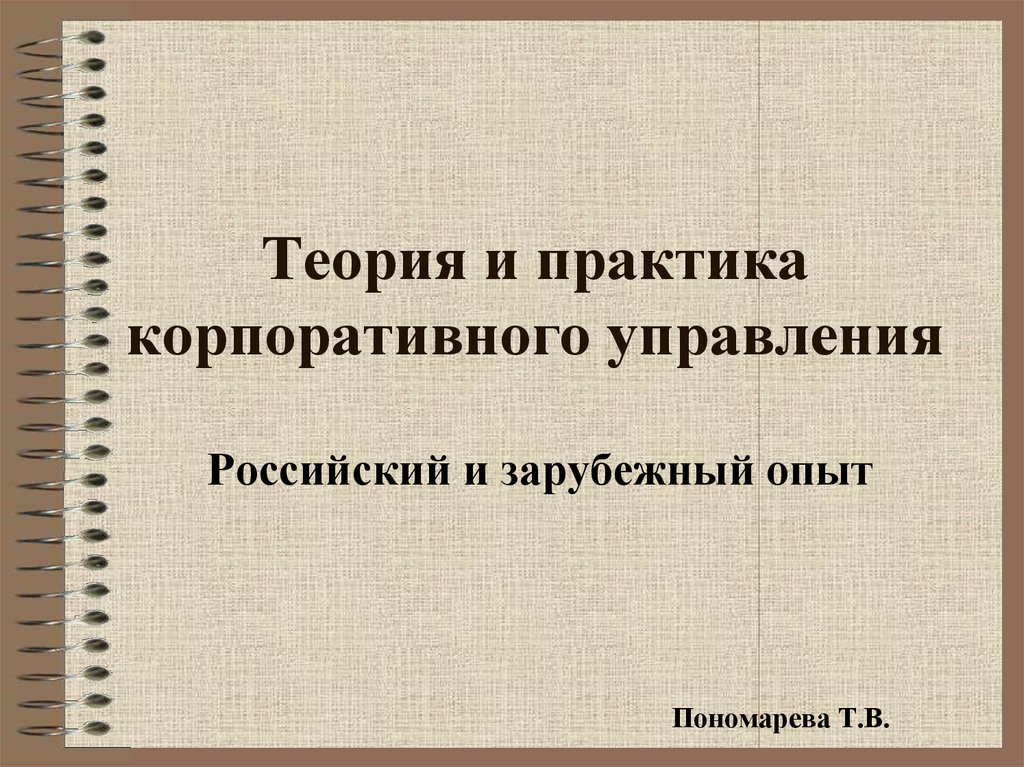 Теория и практика корпоративного управления

Российский и зарубежный опыт

Пономарева Т.В.